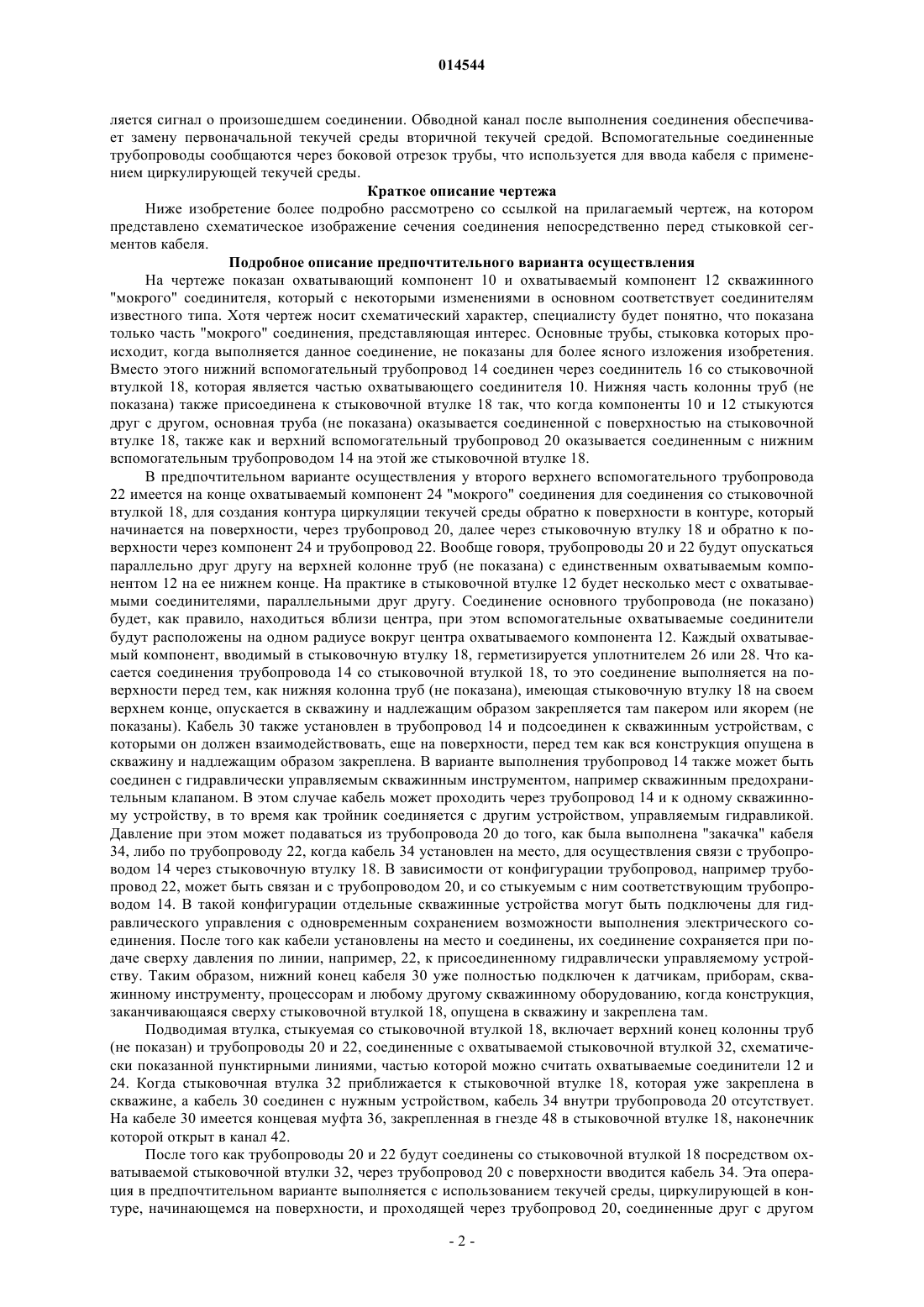 014544

ляется сигнал о произошедшем соединении. Обводной канал после выполнения соединения обеспечивает замену первоначальной текучей среды вторичной текучей средой. Вспомогательные соединенные трубопроводы сообщаются через боковой отрезок трубы, что используется для ввода кабеля с применением циркулирующей текучей среды.

Краткое описание чертежа

Ниже изобретение более подробно рассмотрено со ссылкой на прилагаемый чертеж, на котором представлено схематическое изображение сечения соединения непосредственно перед стыковкой сегментов кабеля.

Подробное описание предпочтительного варианта осуществления

На чертеже показан охватывающий компонент 10 и охватываемый компонент 12 скважинного "мокрого" соединителя, который с некоторыми изменениями в основном соответствует соединителям известного типа. Хотя чертеж носит схематический характер, специалисту будет понятно, что показана только часть "мокрого" соединения, представляющая интерес. Основные трубы, стыковка которых происходит, когда выполняется данное соединение, не показаны для более ясного изложения изобретения. Вместо этого нижний вспомогательный трубопровод 14 соединен через соединитель 16 со стыковочной втулкой 18, которая является частью охватывающего соединителя 10. Нижняя часть колонны труб (не показана) также присоединена к стыковочной втулке 18 так, что когда компоненты 10 и 12 стыкуются друг с другом, основная труба (не показана) оказывается соединенной с поверхностью на стыковочной втулке 18, также как и верхний вспомогательный трубопровод 20 оказывается соединенным с нижним вспомогательным трубопроводом 14 на этой же стыковочной втулке 18.

В предпочтительном варианте осуществления у второго верхнего вспомогательного трубопровода 22 имеется на конце охватываемый компонент 24 "мокрого" соединения для соединения со стыковочной втулкой 18, для создания контура циркуляции текучей среды обратно к поверхности в контуре, который начинается на поверхности, через трубопровод 20, далее через стыковочную втулку 18 и обратно к поверхности через компонент 24 и трубопровод 22. Вообще говоря, трубопроводы 20 и 22 будут опускаться параллельно друг другу на верхней колонне труб (не показана) с единственным охватываемым компонентом 12 на ее нижнем конце. На практике в стыковочной втулке 12 будет несколько мест с охватываемыми соединителями, параллельными друг другу. Соединение основного трубопровода (не показано) будет, как правило, находиться вблизи центра, при этом вспомогательные охватываемые соединители будут расположены на одном радиусе вокруг центра охватываемого компонента 12. Каждый охватываемый компонент, вводимый в стыковочную втулку 18, герметизируется уплотнителем 26 или 28. Что касается соединения трубопровода 14 со стыковочной втулкой 18, то это соединение выполняется на поверхности перед тем, как нижняя колонна труб (не показана), имеющая стыковочную втулку 18 на своем верхнем конце, опускается в скважину и надлежащим образом закрепляется там пакером или якорем (не показаны). Кабель 30 также установлен в трубопровод 14 и подсоединен к скважинным устройствам, с которыми он должен взаимодействовать, еще на поверхности, перед тем как вся конструкция опущена в скважину и надлежащим образом закреплена. В варианте выполнения трубопровод 14 также может быть соединен с гидравлически управляемым скважинным инструментом, например скважинным предохранительным клапаном. В этом случае кабель может проходить через трубопровод 14 и к одному скважинному устройству, в то время как тройник соединяется с другим устройством, управляемым гидравликой. Давление при этом может подаваться из трубопровода 20 до того, как была выполнена "закачка" кабеля 34, либо по трубопроводу 22, когда кабель 34 установлен на место, для осуществления связи с трубопроводом 14 через стыковочную втулку 18. В зависимости от конфигурации трубопровод, например трубопровод 22, может быть связан и с трубопроводом 20, и со стыкуемым с ним соответствующим трубопроводом 14. В такой конфигурации отдельные скважинные устройства могут быть подключены для гидравлического управления с одновременным сохранением возможности выполнения электрического соединения. После того как кабели установлены на место и соединены, их соединение сохраняется при подаче сверху давления по линии, например, 22, к присоединенному гидравлически управляемому устройству. Таким образом, нижний конец кабеля 30 уже полностью подключен к датчикам, приборам, скважинному инструменту, процессорам и любому другому скважинному оборудованию, когда конструкция, заканчивающаяся сверху стыковочной втулкой 18, опущена в скважину и закреплена там.

Подводимая втулка, стыкуемая со стыковочной втулкой 18, включает верхний конец колонны труб (не показан) и трубопроводы 20 и 22, соединенные с охватываемой стыковочной втулкой 32, схематически показанной пунктирными линиями, частью которой можно считать охватываемые соединители 12 и 24. Когда стыковочная втулка 32 приближается к стыковочной втулке 18, которая уже закреплена в скважине, а кабель 30 соединен с нужным устройством, кабель 34 внутри трубопровода 20 отсутствует. На кабеле 30 имеется концевая муфта 36, закрепленная в гнезде 48 в стыковочной втулке 18, наконечник которой открыт в канал 42.

После того как трубопроводы 20 и 22 будут соединены со стыковочной втулкой 18 посредством охватываемой стыковочной втулки 32, через трубопровод 20 с поверхности вводится кабель 34. Эта операция в предпочтительном варианте выполняется с использованием текучей среды, циркулирующей в контуре, начинающемся на поверхности, и проходящей через трубопровод 20, соединенные друг с другом

- 2 -